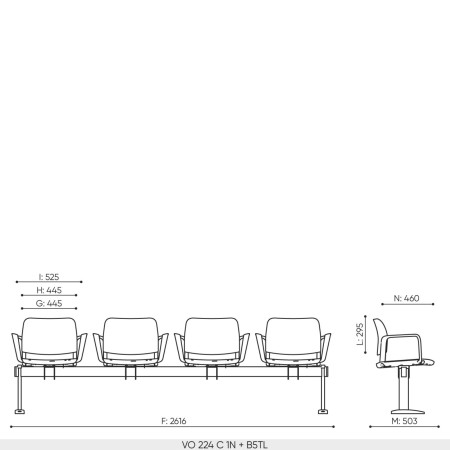 I: 525
H: 445
G: 445
N: 460
L: 295
F: 2616
M: 503
VO 224 C 1N + B5TL